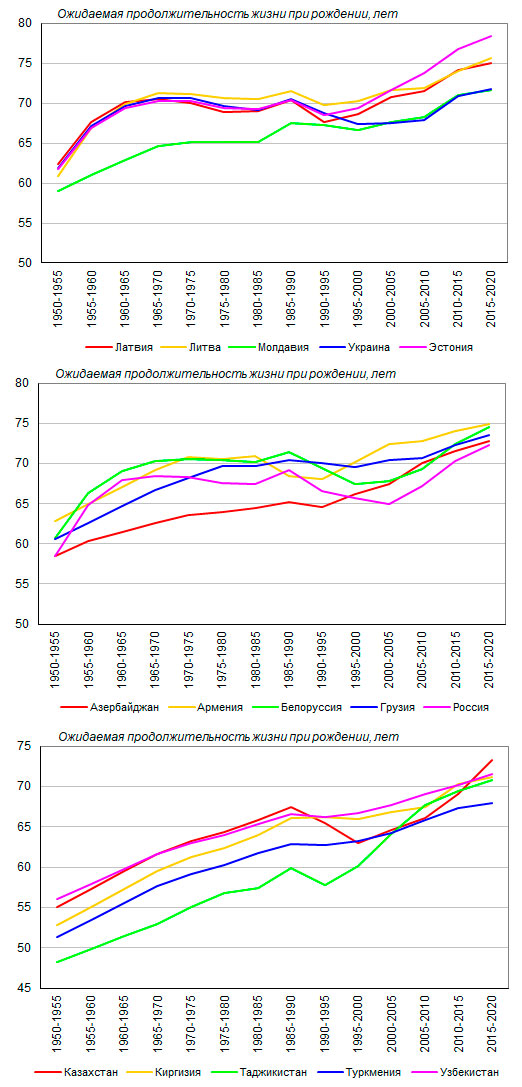 Ожидаемая продолжительность жизни при рождении, лет

80
75
70
65
60
55
50

1950-1955
1955-1960
1960-1965
1965-1970
1970-1975
1975-1980
1980-1985
1985-1990
1990-1995
1995-2000
2000-2005
2005-2010
2010-2015
2015-2020

Латвия
Литва
Молдавия
Украина
Эстония

Ожидаемая продолжительность жизни при рождении, лет

80
75
70
65
60
55
50

1950-1955
1955-1960
1960-1965
1965-1970
1970-1975
1975-1980
1980-1985
1985-1990
1990-1995
1995-2000
2000-2005
2005-2010
2010-2015
2015-2020

Азербайджан
Армения
Белоруссия
Грузия
Россия

Ожидаемая продолжительность жизни при рождении, лет

75
70
65
60
55
50
45

1950-1955
1955-1960
1960-1965
1965-1970
1970-1975
1975-1980
1980-1985
1985-1990
1990-1995
1995-2000
2000-2005
2005-2010
2010-2015
2015-2020

Казахстан
Киргизия
Таджикистан
Туркмения
Узбекистан